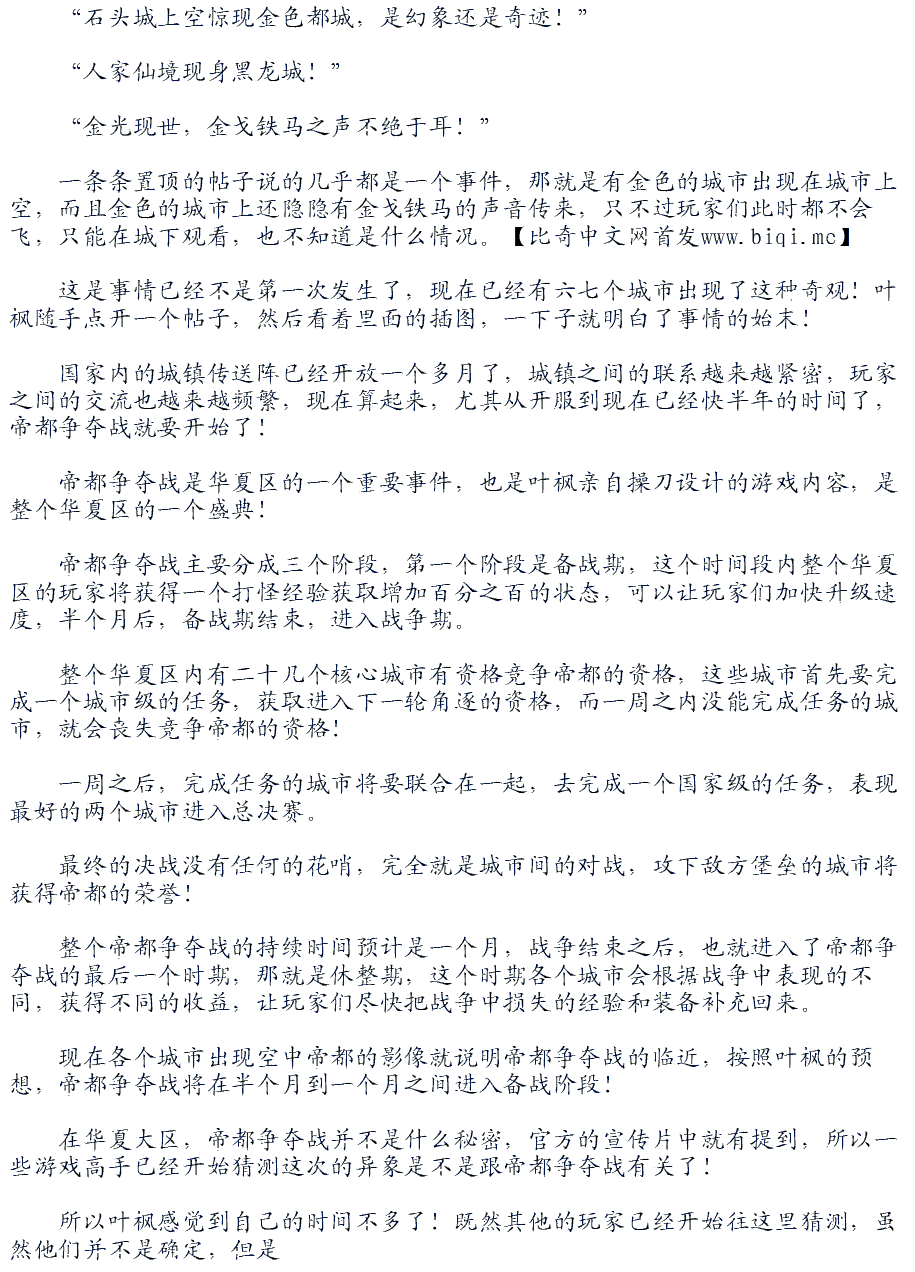 “石头城上空惊现金色都城，是幻象还是奇迹！”

“人家仙境现身黑龙城！”

“金光现世，金戈铁马之声不绝于耳！”

一条条置顶的帖子说的几乎都是一个事件，那就是有金色的城市出现在城市上空，而且金色的城市上还隐隐有金戈铁马的声音传来，只不过玩家们此时都不会飞，只能在城下观看，也不知道是什么情况。【比奇中文网首发www.biqi.mc】

这是事情已经不是第一次发生了，现在已经有六七个城市出现了这种奇观！叶枫随手点开一个帖子，然后看着里面的插图，一下子就明白了事情的始末！

国家内的城镇传送阵已经开放一个多月了，城镇之间的联系越来越紧密，玩家之间的交流也越来越频繁，现在算起来，尤其从开服到现在已经快半年的时间了，帝都争夺战就要开始了！

帝都争夺战是华夏区的一个重要事件，也是叶枫亲自操刀设计的游戏内容，是整个华夏区的一个盛典！

帝都争夺战主要分成三个阶段，第一个阶段是备战期，这个时间段内整个华夏区的玩家将获得一个打怪经验获取增加百分之百的状态，可以让玩家们加快升级速度，半个月后，备战期结束，进入战争期。

整个华夏区内有二十几个核心城市有资格竞争帝都的资格，这些城市首先要完成一个城市级的任务，获取进入下一轮角逐的资格，而一周之内没能完成任务的城市，就会丧失竞争帝都的资格！

一周之后，完成任务的城市将要联合在一起，去完成一个国家级的任务，表现最好的两个城市进入总决赛。

最终的决战没有任何的花哨，完全就是城市间的对战，攻下敌方堡垒的城市将获得帝都的荣誉！

整个帝都争夺战的持续时间预计是一个月，战争结束之后，也就进入了帝都争夺战的最后一个时期，那就是休整期，这个时期各个城市会根据战争中表现的不同，获得不同的收益，让玩家们尽快把战争中损失的经验和装备补充回来。

现在各个城市出现空中帝都的影像就说明帝都争夺战的临近，按照叶枫的预想，帝都争夺战将在半个月到一个月之间进入备战阶段！

在华夏大区，帝都争夺战并不是什么秘密，官方的宣传片中就有提到，所以一些游戏高手已经开始猜测这次的异象是不是跟帝都争夺战有关了！

所以叶枫感觉到自己的时间不多了！既然其他的玩家已经开始往这里猜测，虽然他们并不是确定，但是